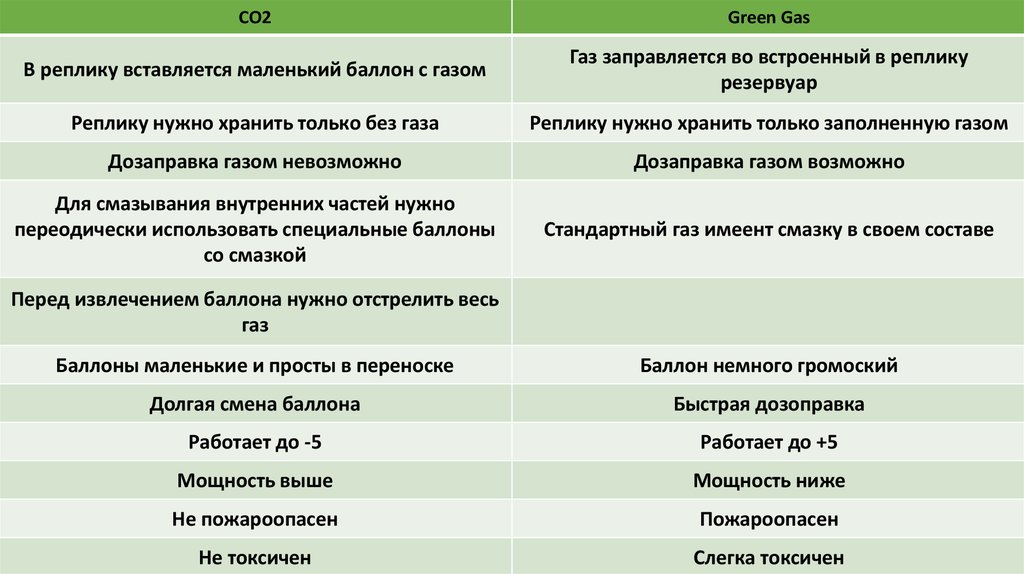 | CO2 | Green Gas |
|---|---|
| В реплику вставляется маленький баллон с газом | Газ заправляется во встроенный в реплику резервуар |
| Реплику нужно хранить только без газа | Реплику нужно хранить только заполненную газом |
| Дозаправка газом невозможно | Дозаправка газом возможно |
| Для смазывания внутренних частей нужно переодически использовать специальные баллоны со смазкой | Стандартный газ имеент смазку в своем составе |
| Перед извлечением баллона нужно отстрелить весь газ | |
| Баллоны маленькие и просты в переноске | Баллон немного громоский |
| Долгая смена баллона | Быстрая дозоправка |
| Работает до -5 | Работает до +5 |
| Мощность выше | Мощность ниже |
| Не пожароопасен | Пожароопасен |
| Не токсичен | Слегка токсичен |